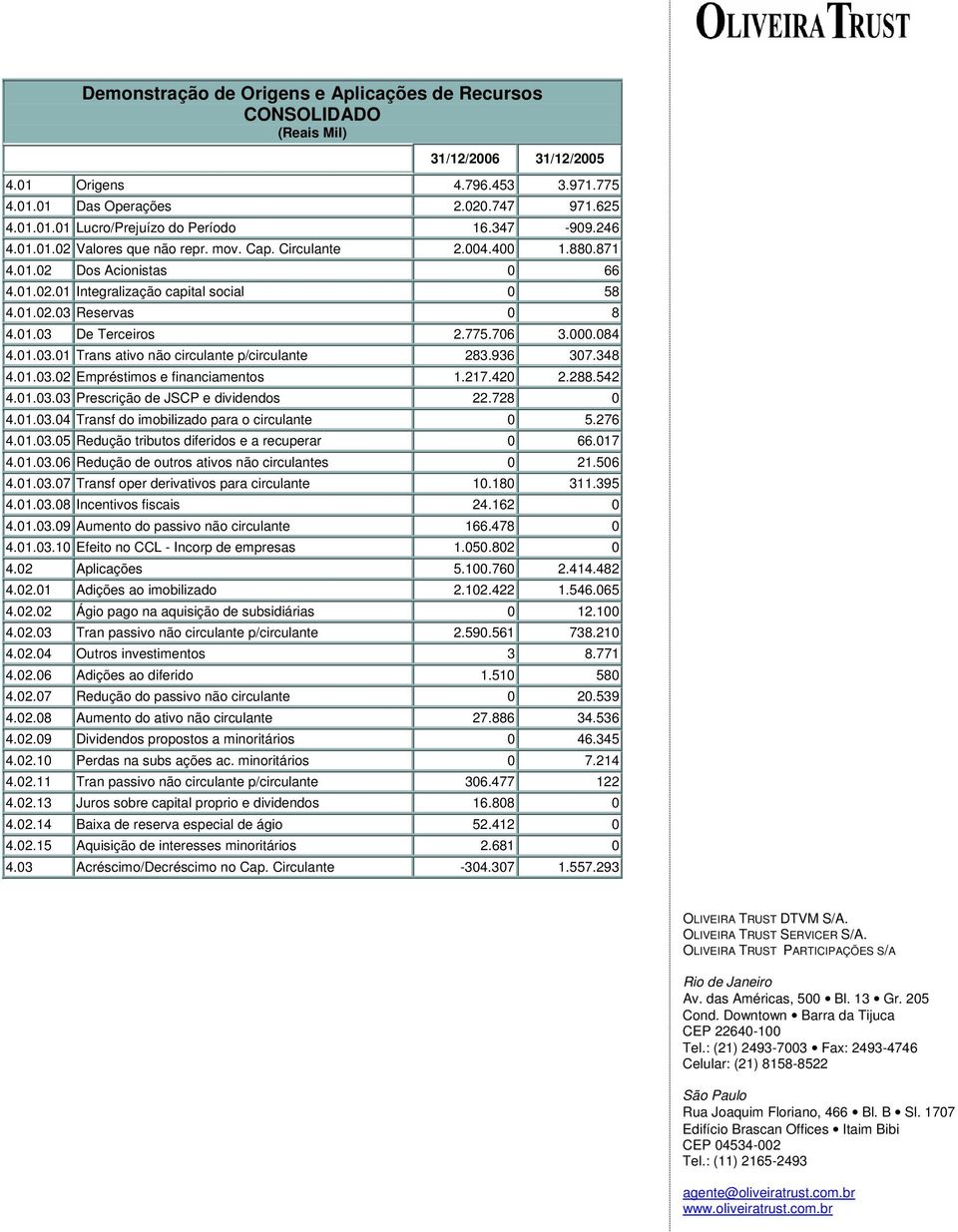 OLIVEIRA TRUST

Demonstração de Origens e Aplicações de Recursos
CONSOLIDADO
(Reais Mil)

| | | 31/12/2006 | 31/12/2005 |
|---|---|---|---|
| 4.01 | Origens | 4.796.453 | 3.971.775 |
| 4.01.01 | Das Operações | 2.020.747 | 971.625 |
| 4.01.01.01 | Lucro/Prejuízo do Período | 16.347 | -909.246 |
| 4.01.01.02 | Valores que não repr. mov. Cap. Circulante | 2.004.400 | 1.880.871 |
| 4.01.02 | Dos Acionistas | 0 | 66 |
| 4.01.02.01 | Integralização capital social | 0 | 58 |
| 4.01.02.03 | Reservas | 0 | 8 |
| 4.01.03 | De Terceiros | 2.775.706 | 3.000.084 |
| 4.01.03.01 | Trans ativo não circulante p/circulante | 283.936 | 307.348 |
| 4.01.03.02 | Empréstimos e financiamentos | 1.217.420 | 2.288.542 |
| 4.01.03.03 | Prescrição de JSCP e dividendos | 22.728 | 0 |
| 4.01.03.04 | Transf do imobilizado para o circulante | 0 | 5.276 |
| 4.01.03.05 | Redução tributos diferidos e a recuperar | 0 | 66.017 |
| 4.01.03.06 | Redução de outros ativos não circulantes | 0 | 21.506 |
| 4.01.03.07 | Transf oper derivativos para circulante | 10.180 | 311.395 |
| 4.01.03.08 | Incentivos fiscais | 24.162 | 0 |
| 4.01.03.09 | Aumento do passivo não circulante | 166.478 | 0 |
| 4.01.03.10 | Efeito no CCL - Incorp de empresas | 1.050.802 | 0 |
| 4.02 | Aplicações | 5.100.760 | 2.414.482 |
| 4.02.01 | Adições ao imobilizado | 2.102.422 | 1.546.065 |
| 4.02.02 | Ágio pago na aquisição de subsidiárias | 0 | 12.100 |
| 4.02.03 | Tran passivo não circulante p/circulante | 2.590.561 | 738.210 |
| 4.02.04 | Outros investimentos | 3 | 8.771 |
| 4.02.06 | Adições ao diferido | 1.510 | 580 |
| 4.02.07 | Redução do passivo não circulante | 0 | 20.539 |
| 4.02.08 | Aumento do ativo não circulante | 27.886 | 34.536 |
| 4.02.09 | Dividendos propostos a minoritários | 0 | 46.345 |
| 4.02.10 | Perdas na subs ações ac. minoritários | 0 | 7.214 |
| 4.02.11 | Tran passivo não circulante p/circulante | 306.477 | 122 |
| 4.02.13 | Juros sobre capital proprio e dividendos | 16.808 | 0 |
| 4.02.14 | Baixa de reserva especial de ágio | 52.412 | 0 |
| 4.02.15 | Aquisição de interesses minoritários | 2.681 | 0 |
| 4.03 | Acréscimo/Decréscimo no Cap. Circulante | -304.307 | 1.557.293 |

OLIVEIRA TRUST DTVM S/A.
OLIVEIRA TRUST SERVICER S/A.
OLIVEIRA TRUST PARTICIPAÇÕES S/A

Rio de Janeiro
Av. das Américas, 500 • Bl. 13 • Gr. 205
Cond. Downtown • Barra da Tijuca
CEP 22640-100
Tel.: (21) 2493-7003 • Fax: 2493-4746
Celular: (21) 8158-8522

São Paulo
Rua Joaquim Floriano, 466 • Bl. B • Sl. 1707
Edifício Brascan Offices • Itaim Bibi
CEP 04534-002
Tel.: (11) 2165-2493

agente@oliveiratrust.com.br
www.oliveiratrust.com.br